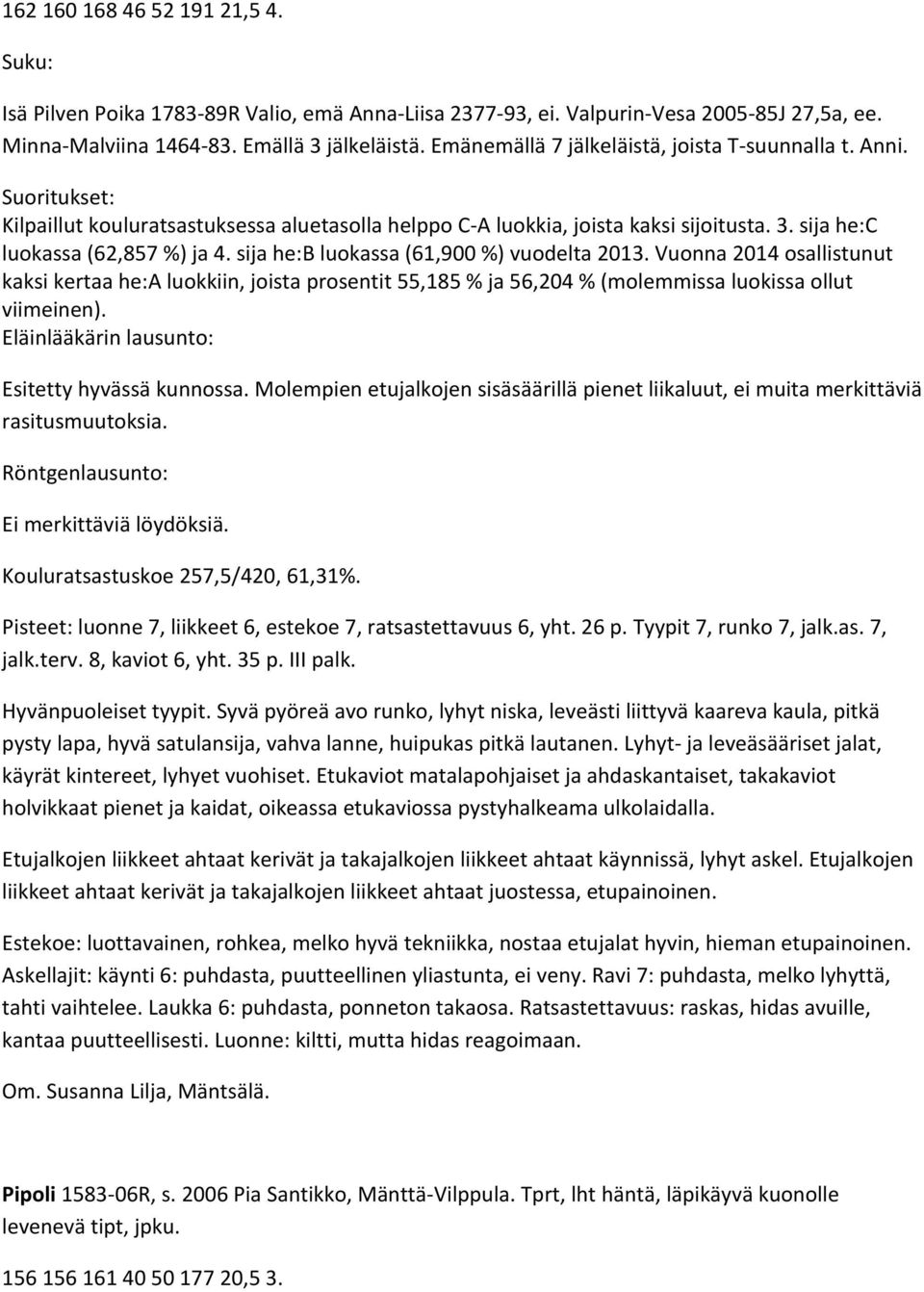 162 160 168 46 52 191 21,5 4.

Suku:

Isä Pilven Poika 1783-89R Valio, emä Anna-Liisa 2377-93, ei. Valpurin-Vesa 2005-85J 27,5a, ee. Minna-Malviina 1464-83. Emällä 3 jälkeläistä. Emänemällä 7 jälkeläistä, joista T-suunnalla t. Anni.

Suoritukset:
Kilpaillut kouluratsastuksessa aluetasolla helppo C-A luokkia, joista kaksi sijoitusta. 3. sija he:C luokassa (62,857 %) ja 4. sija he:B luokassa (61,900 %) vuodelta 2013. Vuonna 2014 osallistunut kaksi kertaa he:A luokkiin, joista prosentit 55,185 % ja 56,204 % (molemmissa luokissa ollut viimeinen).
Eläinlääkärin lausunto:

Esitetty hyvässä kunnossa. Molempien etujalkojen sisäsäärillä pienet liikaluut, ei muita merkittäviä rasitusmuutoksia.

Röntgenlausunto:

Ei merkittäviä löydöksiä.

Kouluratsastuskoe 257,5/420, 61,31%.

Pisteet: luonne 7, liikkeet 6, estekoe 7, ratsastettavuus 6, yht. 26 p. Tyypit 7, runko 7, jalk.as. 7, jalk.terv. 8, kaviot 6, yht. 35 p. III palk.

Hyvänpuoleiset tyypit. Syvä pyöreä avo runko, lyhyt niska, leveästi liittyvä kaareva kaula, pitkä pysty lapa, hyvä satulansija, vahva lanne, huipukas pitkä lautanen. Lyhyt- ja leveäsääriset jalat, käyrät kintereet, lyhyet vuohiset. Etukaviot matalapohjaiset ja ahdaskantaiset, takakaviot holvikkaat pienet ja kaidat, oikeassa etukaviossa pystyhalkeama ulkolaidalla.

Etujalkojen liikkeet ahtaat kerivät ja takajalkojen liikkeet ahtaat käynnissä, lyhyt askel. Etujalkojen liikkeet ahtaat kerivät ja takajalkojen liikkeet ahtaat juostessa, etupainoinen.

Estekoe: luottavainen, rohkea, melko hyvä tekniikka, nostaa etujalat hyvin, hieman etupainoinen. Askellajit: käynti 6: puhdasta, puutteellinen yliastunta, ei veny. Ravi 7: puhdasta, melko lyhyttä, tahti vaihtelee. Laukka 6: puhdasta, ponneton takaosa. Ratsastettavuus: raskas, hidas avuille, kantaa puutteellisesti. Luonne: kiltti, mutta hidas reagoimaan.

Om. Susanna Lilja, Mäntsälä.

Pipoli 1583-06R, s. 2006 Pia Santikko, Mänttä-Vilppula. Tprt, lht häntä, läpikäyvä kuonolle levenevä tipt, jpku.

156 156 161 40 50 177 20,5 3.